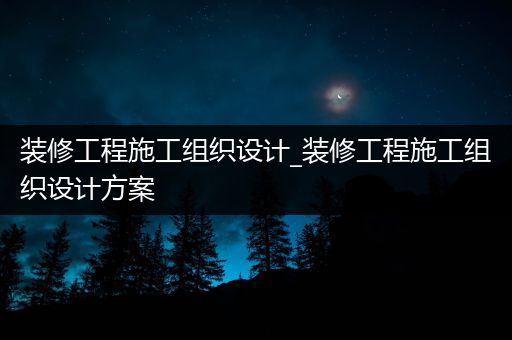 装修工程施工组织设计_装修工程施工组织设计方案